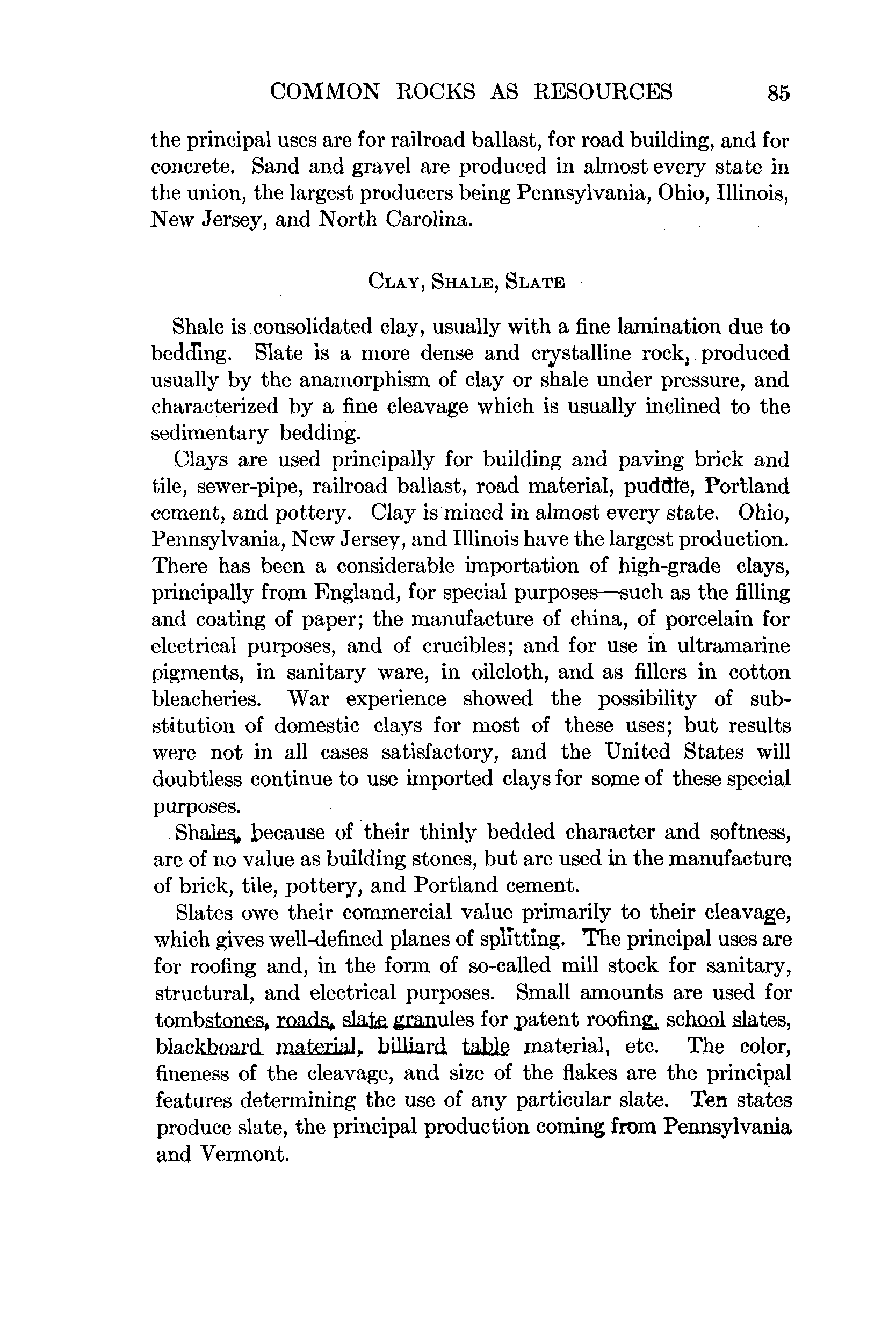 COMMON ROCKS AS RESOURCES 85

the principal uses are for railroad ballast, for road building, and for concrete. Sand and gravel are produced in almost every state in the union, the largest producers being Pennsylvania, Ohio, Illinois, New Jersey, and North Carolina.

CLAY, SHALE, SLATE

Shale is consolidated clay, usually with a fine lamination due to bedding. Slate is a more dense and crystalline rock, produced usually by the anamorphism of clay or shale under pressure, and characterized by a fine cleavage which is usually inclined to the sedimentary bedding.

Clays are used principally for building and paving brick and tile, sewer-pipe, railroad ballast, road material, puddle, Portland cement, and pottery. Clay is mined in almost every state. Ohio, Pennsylvania, New Jersey, and Illinois have the largest production. There has been a considerable importation of high-grade clays, principally from England, for special purposes—such as the filling and coating of paper; the manufacture of china, of porcelain for electrical purposes, and of crucibles; and for use in ultramarine pigments, in sanitary ware, in oilcloth, and as fillers in cotton bleacheries. War experience showed the possibility of substitution of domestic clays for most of these uses; but results were not in all cases satisfactory, and the United States will doubtless continue to use imported clays for some of these special purposes.

Shales, because of their thinly bedded character and softness, are of no value as building stones, but are used in the manufacture of brick, tile, pottery, and Portland cement.

Slates owe their commercial value primarily to their cleavage, which gives well-defined planes of splitting. The principal uses are for roofing and, in the form of so-called mill stock for sanitary, structural, and electrical purposes. Small amounts are used for tombstones, roads, slate granules for patent roofing, school slates, blackboard material, billiard table material, etc. The color, fineness of the cleavage, and size of the flakes are the principal features determining the use of any particular slate. Ten states produce slate, the principal production coming from Pennsylvania and Vermont.